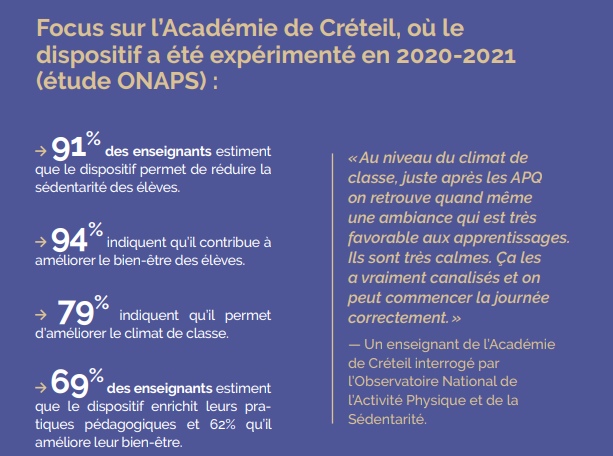 Focus sur l'Académie de Créteil, où le dispositif a été expérimenté en 2020-2021 (étude ONAPS) :

→ 91% des enseignants estiment que le dispositif permet de réduire la sédentarité des élèves.

→ 94% indiquent qu'il contribue à améliorer le bien-être des élèves.

→ 79% indiquent qu'il permet d'améliorer le climat de classe.

→ 69% des enseignants estiment que le dispositif enrichit leurs pratiques pédagogiques et 62% qu'il améliore leur bien-être.

« Au niveau du climat de classe, juste après les APQ on retrouve quand même une ambiance qui est très favorable aux apprentissages. Ils sont très calmes. Ça les a vraiment canalisés et on peut commencer la journée correctement. »

— Un enseignant de l'Académie de Créteil interrogé par l'Observatoire National de l'Activité Physique et de la Sédentarité.